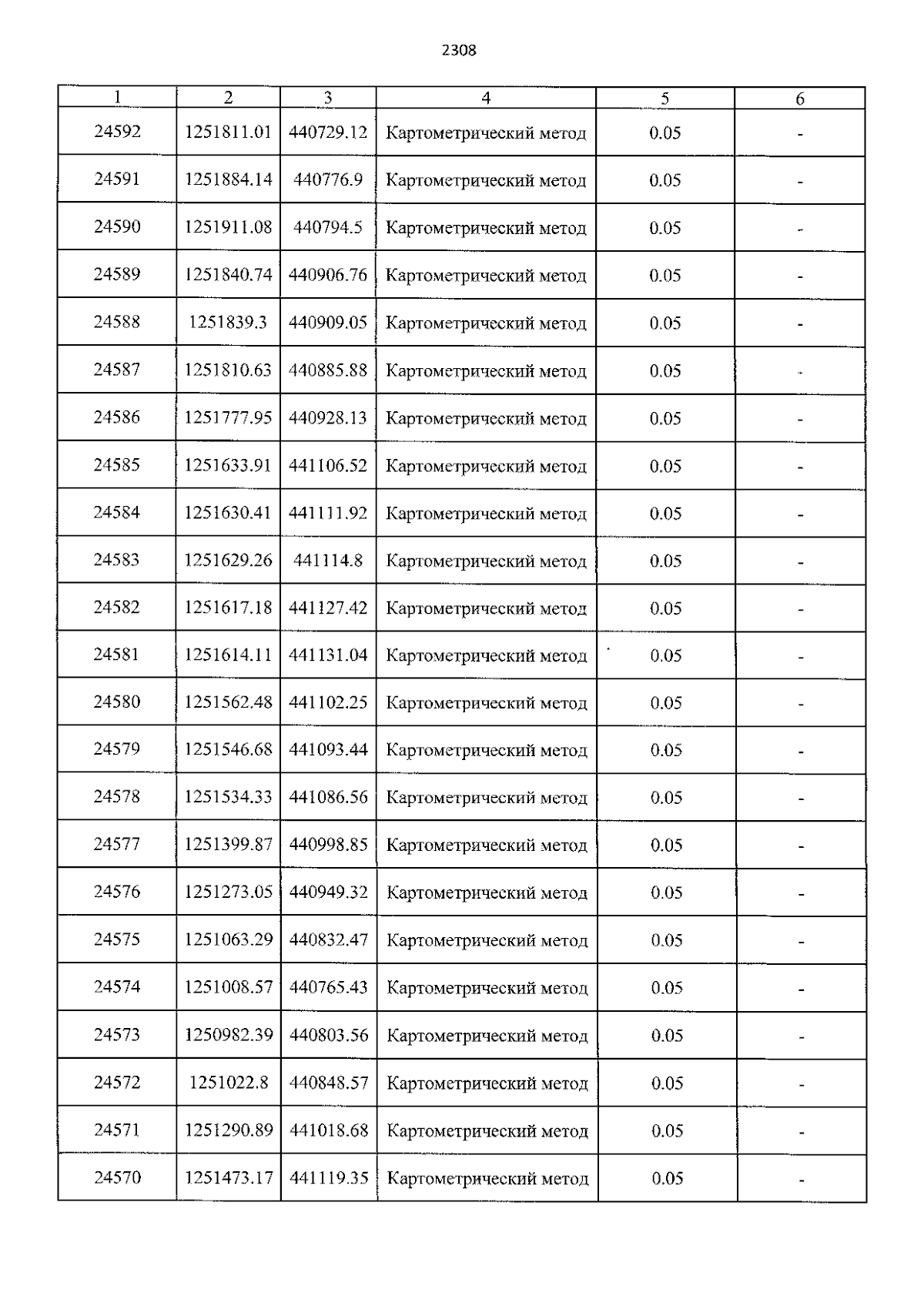 2308

| 1 | 2 | 3 | 4 | 5 | 6 |
|---|---|---|---|---|---|
| 24592 | 1251811.01 | 440729.12 | Картометрический метод | 0.05 | - |
| 24591 | 1251884.14 | 440776.9 | Картометрический метод | 0.05 | - |
| 24590 | 1251911.08 | 440794.5 | Картометрический метод | 0.05 | - |
| 24589 | 1251840.74 | 440906.76 | Картометрический метод | 0.05 | - |
| 24588 | 1251839.3 | 440909.05 | Картометрический метод | 0.05 | - |
| 24587 | 1251810.63 | 440885.88 | Картометрический метод | 0.05 | - |
| 24586 | 1251777.95 | 440928.13 | Картометрический метод | 0.05 | - |
| 24585 | 1251633.91 | 441106.52 | Картометрический метод | 0.05 | - |
| 24584 | 1251630.41 | 441111.92 | Картометрический метод | 0.05 | - |
| 24583 | 1251629.26 | 441114.8 | Картометрический метод | 0.05 | - |
| 24582 | 1251617.18 | 441127.42 | Картометрический метод | 0.05 | - |
| 24581 | 1251614.11 | 441131.04 | Картометрический метод | 0.05 | - |
| 24580 | 1251562.48 | 441102.25 | Картометрический метод | 0.05 | - |
| 24579 | 1251546.68 | 441093.44 | Картометрический метод | 0.05 | - |
| 24578 | 1251534.33 | 441086.56 | Картометрический метод | 0.05 | - |
| 24577 | 1251399.87 | 440998.85 | Картометрический метод | 0.05 | - |
| 24576 | 1251273.05 | 440949.32 | Картометрический метод | 0.05 | - |
| 24575 | 1251063.29 | 440832.47 | Картометрический метод | 0.05 | - |
| 24574 | 1251008.57 | 440765.43 | Картометрический метод | 0.05 | - |
| 24573 | 1250982.39 | 440803.56 | Картометрический метод | 0.05 | - |
| 24572 | 1251022.8 | 440848.57 | Картометрический метод | 0.05 | - |
| 24571 | 1251290.89 | 441018.68 | Картометрический метод | 0.05 | - |
| 24570 | 1251473.17 | 441119.35 | Картометрический метод | 0.05 | - |